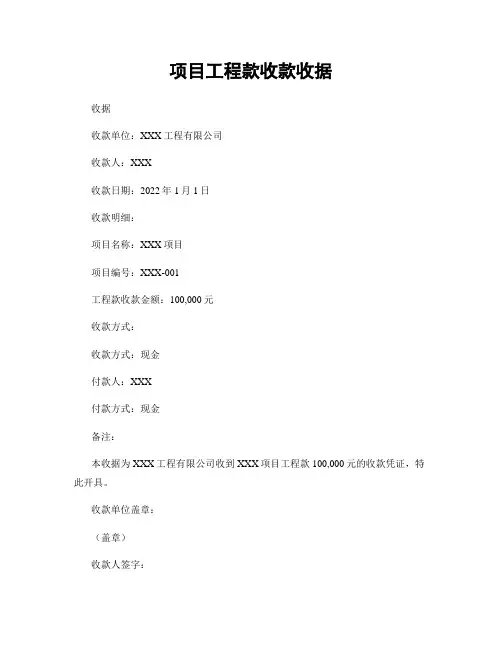 项目工程款收款收据

收据

收款单位：XXX 工程有限公司

收款人：XXX

收款日期：2022 年 1 月 1 日

收款明细：

项目名称：XXX 项目

项目编号：XXX-001

工程款收款金额：100,000 元

收款方式：

收款方式：现金

付款人：XXX

付款方式：现金

备注：

本收据为 XXX 工程有限公司收到 XXX 项目工程款 100,000 元的收款凭证，特此开具。

收款单位盖章：

（盖章）

收款人签字：